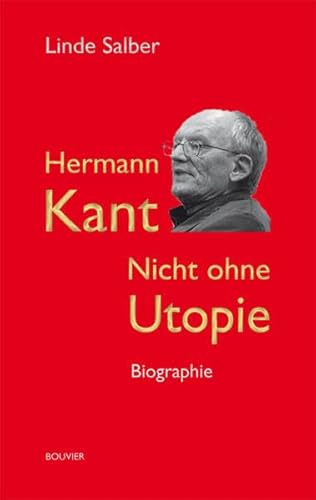 Linde Salber

Hermann
Kant

Nicht ohne
Utopie

Biographie

BOUVIER